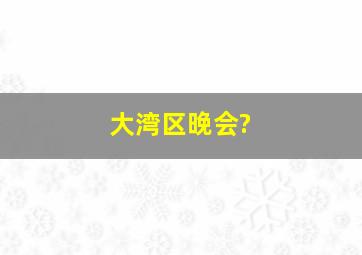 大湾区晚会?